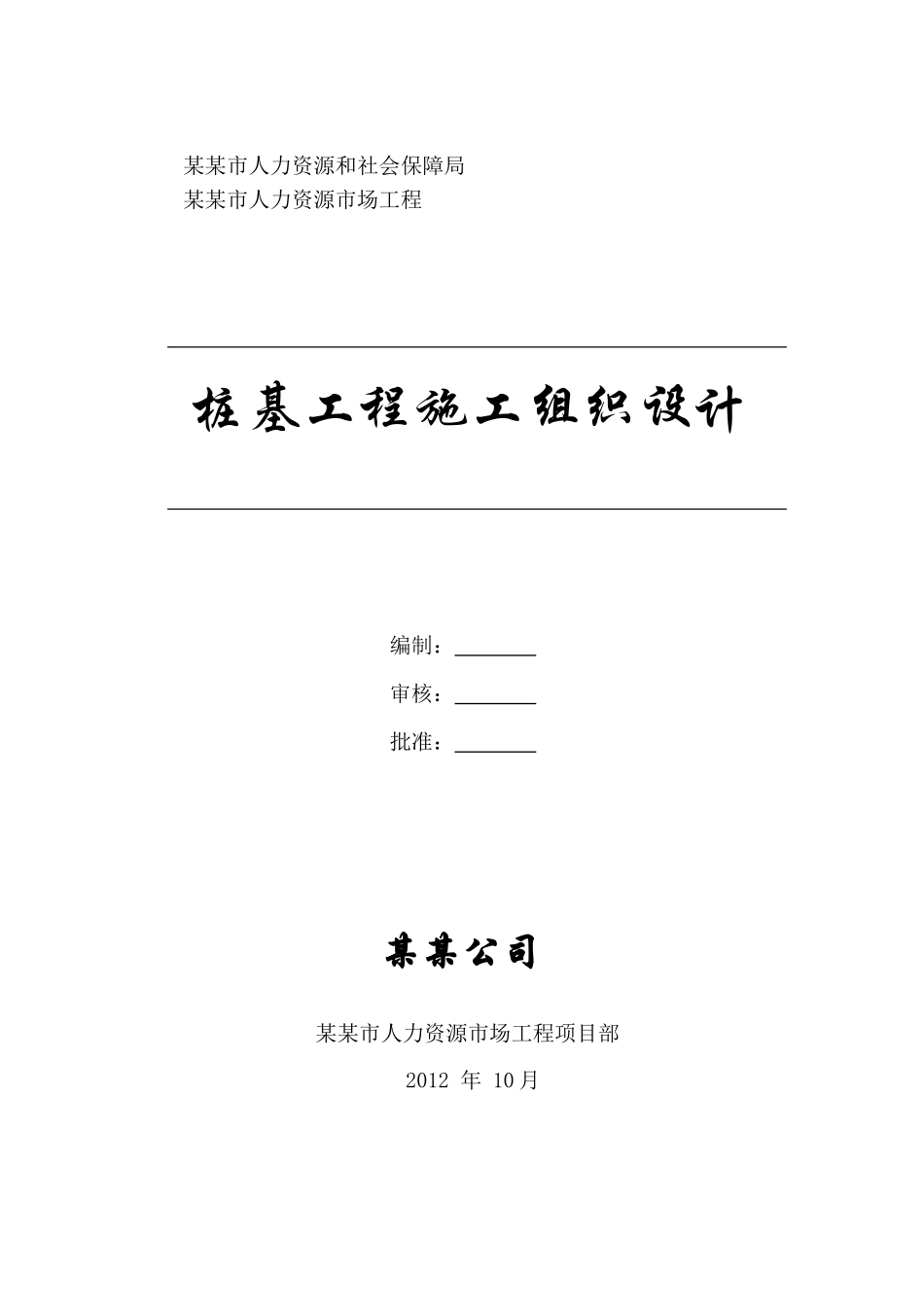 某某市人力资源和社会保障局
某某市人力资源市场工程

桩基工程施工组织设计

编制：________

审核：________

批准：________

某某公司

某某市人力资源市场工程项目部

2012 年 10月